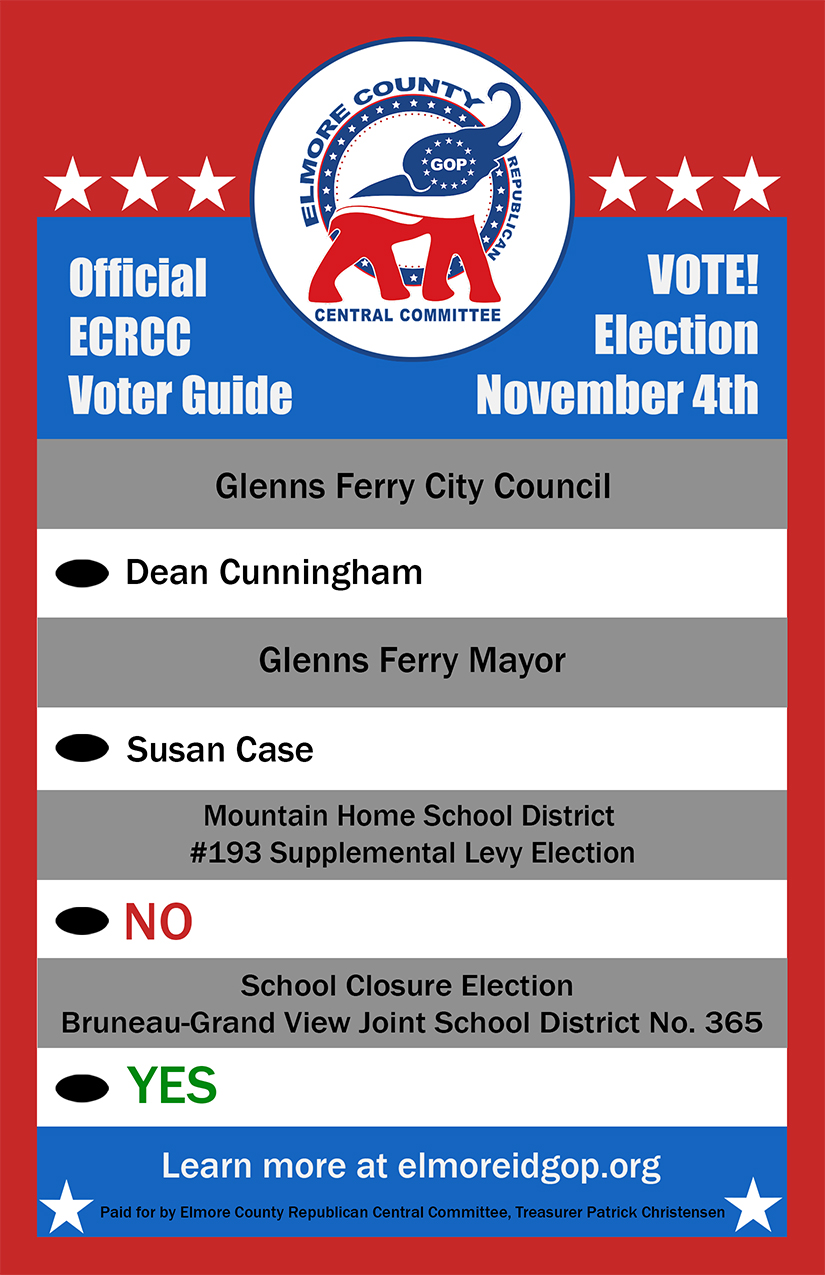 ELMORE COUNTY
GOP
REPUBLICAN
CENTRAL COMMITTEE

Official
ECRCC
Voter Guide

VOTE!
Election
November 4th

Glenns Ferry City Council

Dean Cunningham

Glenns Ferry Mayor

Susan Case

Mountain Home School District
#193 Supplemental Levy Election

NO

School Closure Election
Bruneau-Grand View Joint School District No. 365

YES

Learn more at elmoreidgop.org

Paid for by Elmore County Republican Central Committee, Treasurer Patrick Christensen